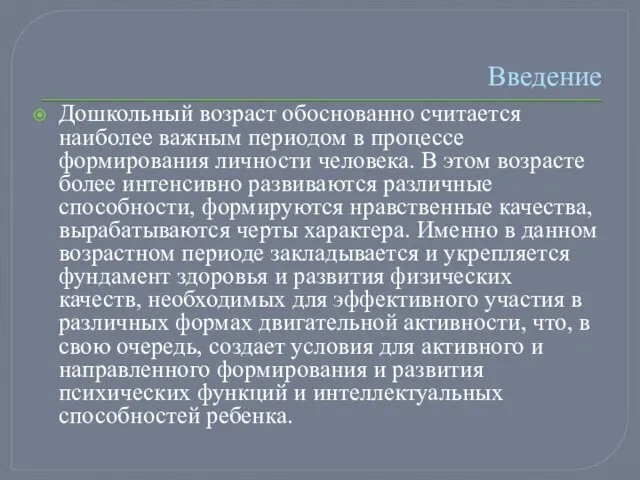 Введение

Дошкольный возраст обоснованно считается наиболее важным периодом в процессе формирования личности человека. В этом возрасте более интенсивно развиваются различные способности, формируются нравственные качества, вырабатываются черты характера. Именно в данном возрастном периоде закладывается и укрепляется фундамент здоровья и развития физических качеств, необходимых для эффективного участия в различных формах двигательной активности, что, в свою очередь, создает условия для активного и направленного формирования и развития психических функций и интеллектуальных способностей ребенка.